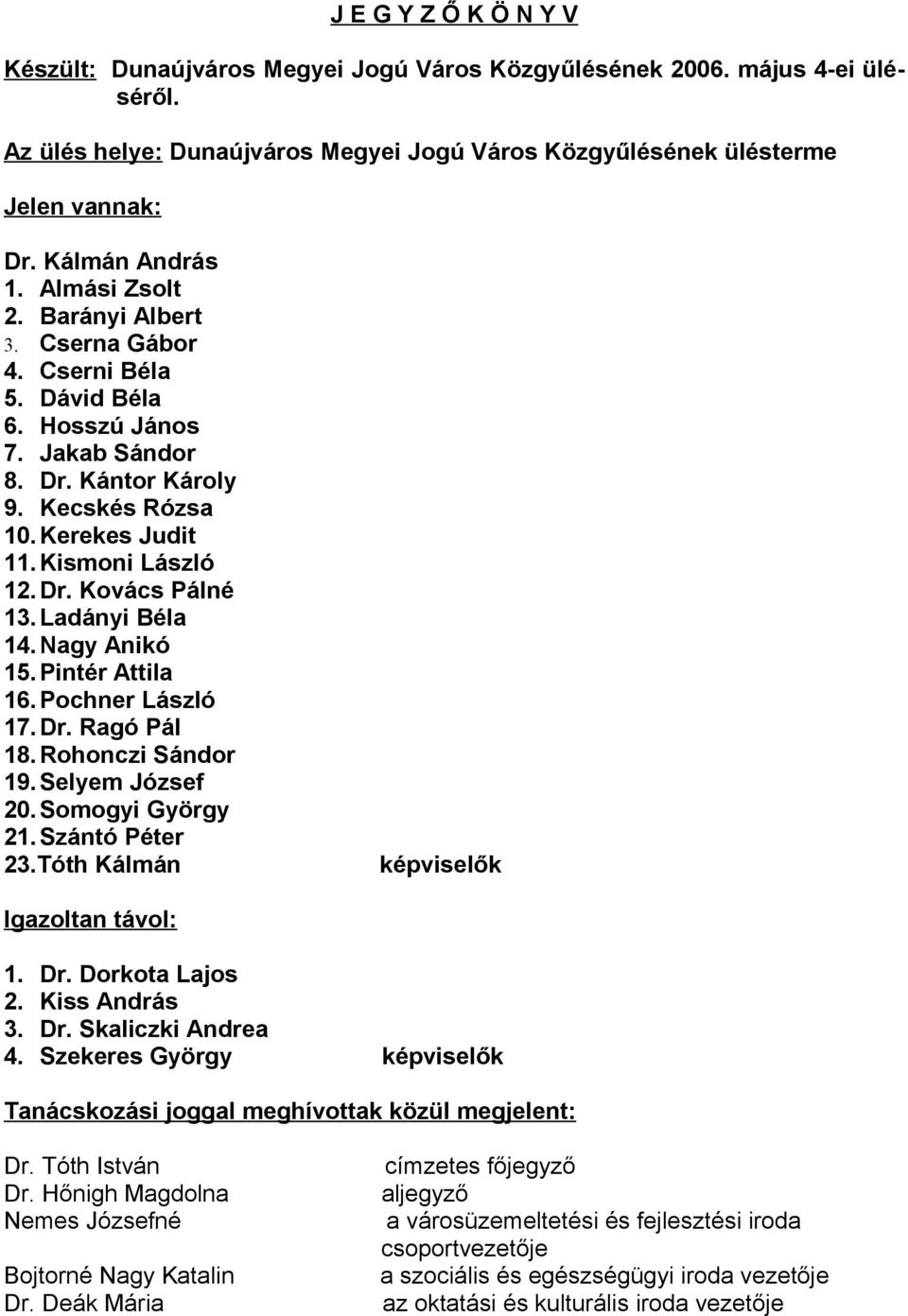 J E G Y Z Ő K Ö N Y V

Készült: Dunaújváros Megyei Jogú Város Közgyűlésének 2006. május 4-ei üléséről.

Az ülés helye: Dunaújváros Megyei Jogú Város Közgyűlésének ülésterme

Jelen vannak:

Dr. Kálmán András
1. Almási Zsolt
2. Barányi Albert
3. Cserna Gábor
4. Cserni Béla
5. Dávid Béla
6. Hosszú János
7. Jakab Sándor
8. Dr. Kántor Károly
9. Kecskés Rózsa
10. Kerekes Judit
11. Kismoni László
12. Dr. Kovács Pálné
13. Ladányi Béla
14. Nagy Anikó
15. Pintér Attila
16. Pochner László
17. Dr. Ragó Pál
18. Rohonczi Sándor
19. Selyem József
20. Somogyi György
21. Szántó Péter
23. Tóth Kálmán képviselők

Igazoltan távol:

1. Dr. Dorkota Lajos
2. Kiss András
3. Dr. Skaliczki Andrea
4. Szekeres György képviselők

Tanácskozási joggal meghívottak közül megjelent:

Dr. Tóth István címzetes főjegyző
Dr. Hőnigh Magdolna aljegyző
Nemes Józsefné a városüzemeltetési és fejlesztési iroda csoportvezetője
Bojtorné Nagy Katalin a szociális és egészségügyi iroda vezetője
Dr. Deák Mária az oktatási és kulturális iroda vezetője